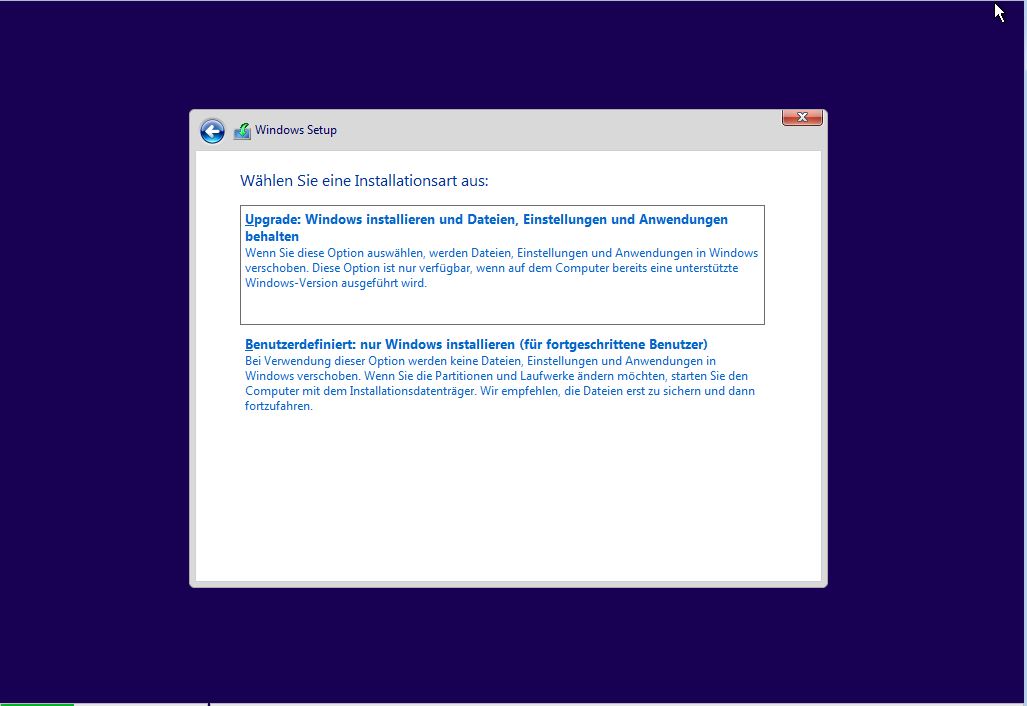 Windows Setup

Wählen Sie eine Installationsart aus:

Upgrade: Windows installieren und Dateien, Einstellungen und Anwendungen behalten
Wenn Sie diese Option auswählen, werden Dateien, Einstellungen und Anwendungen in Windows verschoben. Diese Option ist nur verfügbar, wenn auf dem Computer bereits eine unterstützte Windows-Version ausgeführt wird.

Benutzerdefiniert: nur Windows installieren (für fortgeschrittene Benutzer)
Bei Verwendung dieser Option werden keine Dateien, Einstellungen und Anwendungen in Windows verschoben. Wenn Sie die Partitionen und Laufwerke ändern möchten, starten Sie den Computer mit dem Installationsdatenträger. Wir empfehlen, die Dateien erst zu sichern und dann fortzufahren.